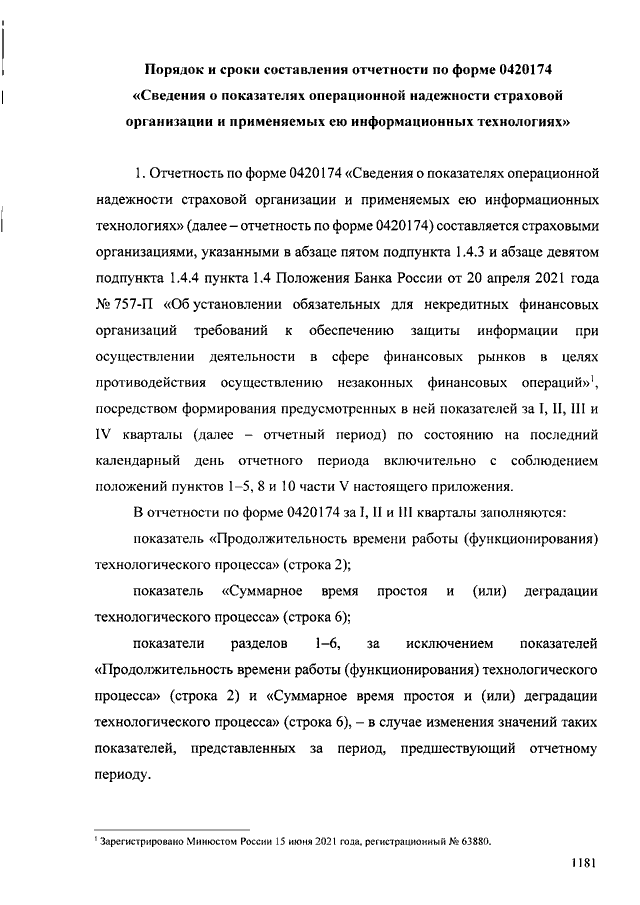 Порядок и сроки составления отчетности по форме 0420174 «Сведения о показателях операционной надежности страховой организации и применяемых ею информационных технологиях»

1. Отчетность по форме 0420174 «Сведения о показателях операционной надежности страховой организации и применяемых ею информационных технологиях» (далее – отчетность по форме 0420174) составляется страховыми организациями, указанными в абзаце пятом подпункта 1.4.3 и абзаце девятом подпункта 1.4.4 пункта 1.4 Положения Банка России от 20 апреля 2021 года № 757-П «Об установлении обязательных для некредитных финансовых организаций требований к обеспечению защиты информации при осуществлении деятельности в сфере финансовых рынков в целях противодействия осуществлению незаконных финансовых операций»$^1$, посредством формирования предусмотренных в ней показателей за I, II, III и IV кварталы (далее – отчетный период) по состоянию на последний календарный день отчетного периода включительно с соблюдением положений пунктов 1–5, 8 и 10 части V настоящего приложения.

В отчетности по форме 0420174 за I, II и III кварталы заполняются:

показатель «Продолжительность времени работы (функционирования) технологического процесса» (строка 2);

показатель «Суммарное время простоя и (или) деградации технологического процесса» (строка 6);

показатели разделов 1–6, за исключением показателей «Продолжительность времени работы (функционирования) технологического процесса» (строка 2) и «Суммарное время простоя и (или) деградации технологического процесса» (строка 6), – в случае изменения значений таких показателей, представленных за период, предшествующий отчетному периоду.

$^1$ Зарегистрировано Минюстом России 15 июня 2021 года, регистрационный № 63880.

1181